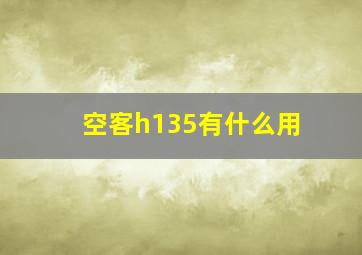 空客h135有什么用